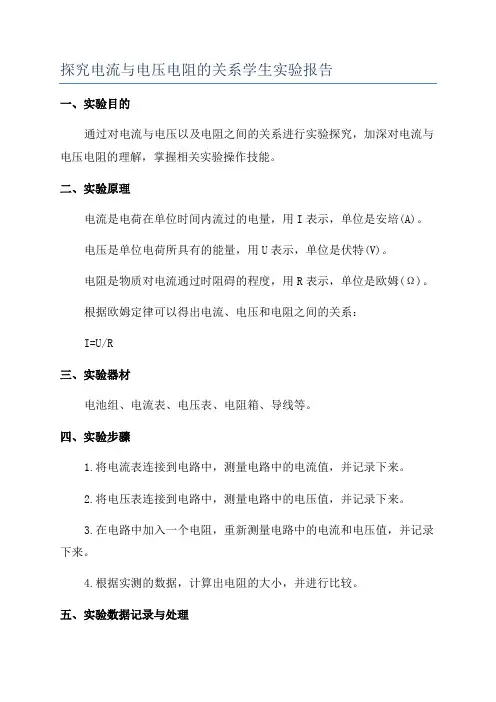 探究电流与电压电阻的关系学生实验报告

一、实验目的

通过对电流与电压以及电阻之间的关系进行实验探究，加深对电流与电压电阻的理解，掌握相关实验操作技能。

二、实验原理

电流是电荷在单位时间内流过的电量，用 I 表示，单位是安培(A)。

电压是单位电荷所具有的能量，用 U 表示，单位是伏特(V)。

电阻是物质对电流通过时阻碍的程度，用 R 表示，单位是欧姆(Ω)。

根据欧姆定律可以得出电流、电压和电阻之间的关系：

I=U/R

三、实验器材

电池组、电流表、电压表、电阻箱、导线等。

四、实验步骤

1.将电流表连接到电路中，测量电路中的电流值，并记录下来。

2.将电压表连接到电路中，测量电路中的电压值，并记录下来。

3.在电路中加入一个电阻，重新测量电路中的电流和电压值，并记录下来。

4.根据实测的数据，计算出电阻的大小，并进行比较。

五、实验数据记录与处理